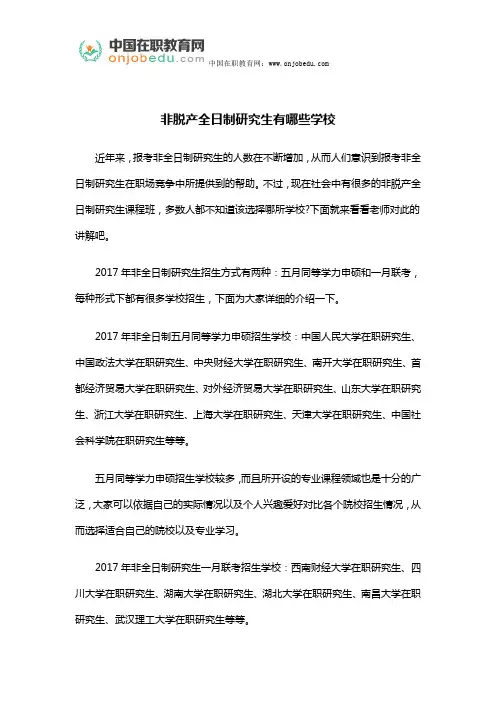 中国在职教育网
onjobedu.com 中国在职教育网：www.onjobedu.com

非脱产全日制研究生有哪些学校

近年来，报考非全日制研究生的人数在不断增加，从而人们意识到报考非全日制研究生在职场竞争中所提供到的帮助。不过，现在社会中有很多的非脱产全日制研究生课程班，多数人都不知道该选择哪所学校?下面就来看看老师对此的讲解吧。

2017 年非全日制研究生招生方式有两种：五月同等学力申硕和一月联考，每种形式下都有很多学校招生，下面为大家详细的介绍一下。

2017 年非全日制五月同等学力申硕招生学校：中国人民大学在职研究生、中国政法大学在职研究生、中央财经大学在职研究生、南开大学在职研究生、首都经济贸易大学在职研究生、对外经济贸易大学在职研究生、山东大学在职研究生、浙江大学在职研究生、上海大学在职研究生、天津大学在职研究生、中国社会科学院在职研究生等等。

五月同等学力申硕招生学校较多，而且所开设的专业课程领域也是十分的广泛，大家可以依据自己的实际情况以及个人兴趣爱好对比各个院校招生情况，从而选择适合自己的院校以及专业学习。

2017 年非全日制研究生一月联考招生学校：西南财经大学在职研究生、四川大学在职研究生、湖南大学在职研究生、湖北大学在职研究生、南昌大学在职研究生、武汉理工大学在职研究生等等。